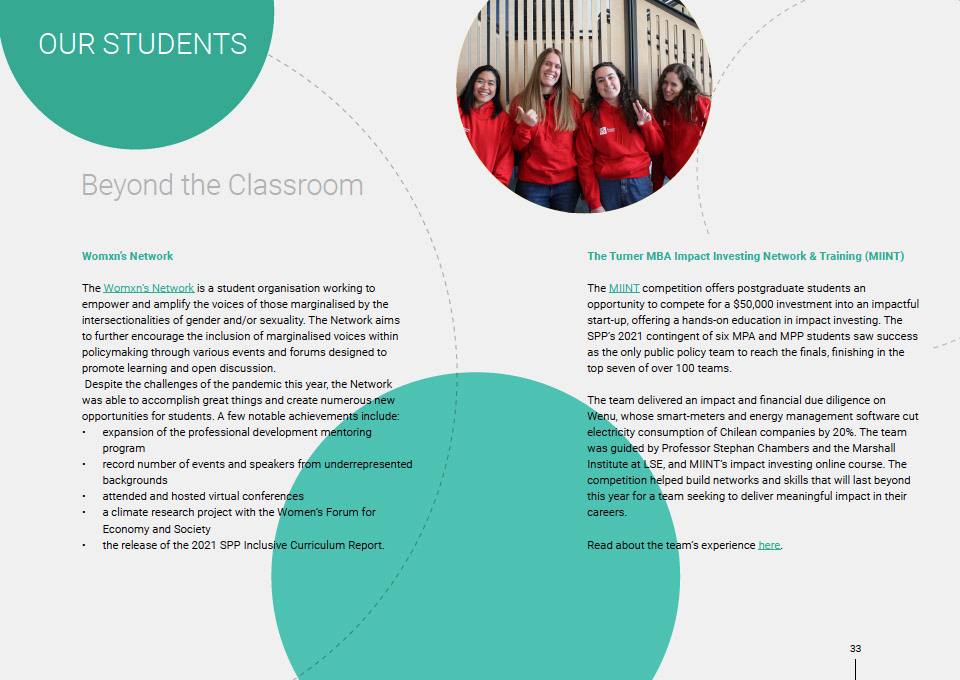 OUR STUDENTS

Beyond the Classroom

Womxn's Network

The Womxn's Network is a student organisation working to empower and amplify the voices of those marginalised by the intersectionalities of gender and/or sexuality. The Network aims to further encourage the inclusion of marginalised voices within policymaking through various events and forums designed to promote learning and open discussion.
Despite the challenges of the pandemic this year, the Network was able to accomplish great things and create numerous new opportunities for students. A few notable achievements include:
• expansion of the professional development mentoring program
• record number of events and speakers from underrepresented backgrounds
• attended and hosted virtual conferences
• a climate research project with the Women's Forum for Economy and Society
• the release of the 2021 SPP Inclusive Curriculum Report.

The Turner MBA Impact Investing Network & Training (MIINT)

The MIINT competition offers postgraduate students an opportunity to compete for a $50,000 investment into an impactful start-up, offering a hands-on education in impact investing. The SPP's 2021 contingent of six MPA and MPP students saw success as the only public policy team to reach the finals, finishing in the top seven of over 100 teams.

The team delivered an impact and financial due diligence on Wenu, whose smart-meters and energy management software cut electricity consumption of Chilean companies by 20%. The team was guided by Professor Stephan Chambers and the Marshall Institute at LSE, and MIINT's impact investing online course. The competition helped build networks and skills that will last beyond this year for a team seeking to deliver meaningful impact in their careers.

Read about the team's experience here.

33